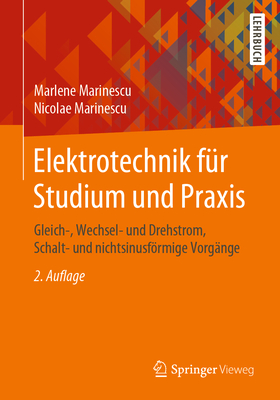 LEHRBUCH

Marlene Marinescu
Nicolae Marinescu

Elektrotechnik für Studium und Praxis

Gleich-, Wechsel- und Drehstrom, Schalt- und nichtsinusförmige Vorgänge

2. Auflage

Springer Vieweg